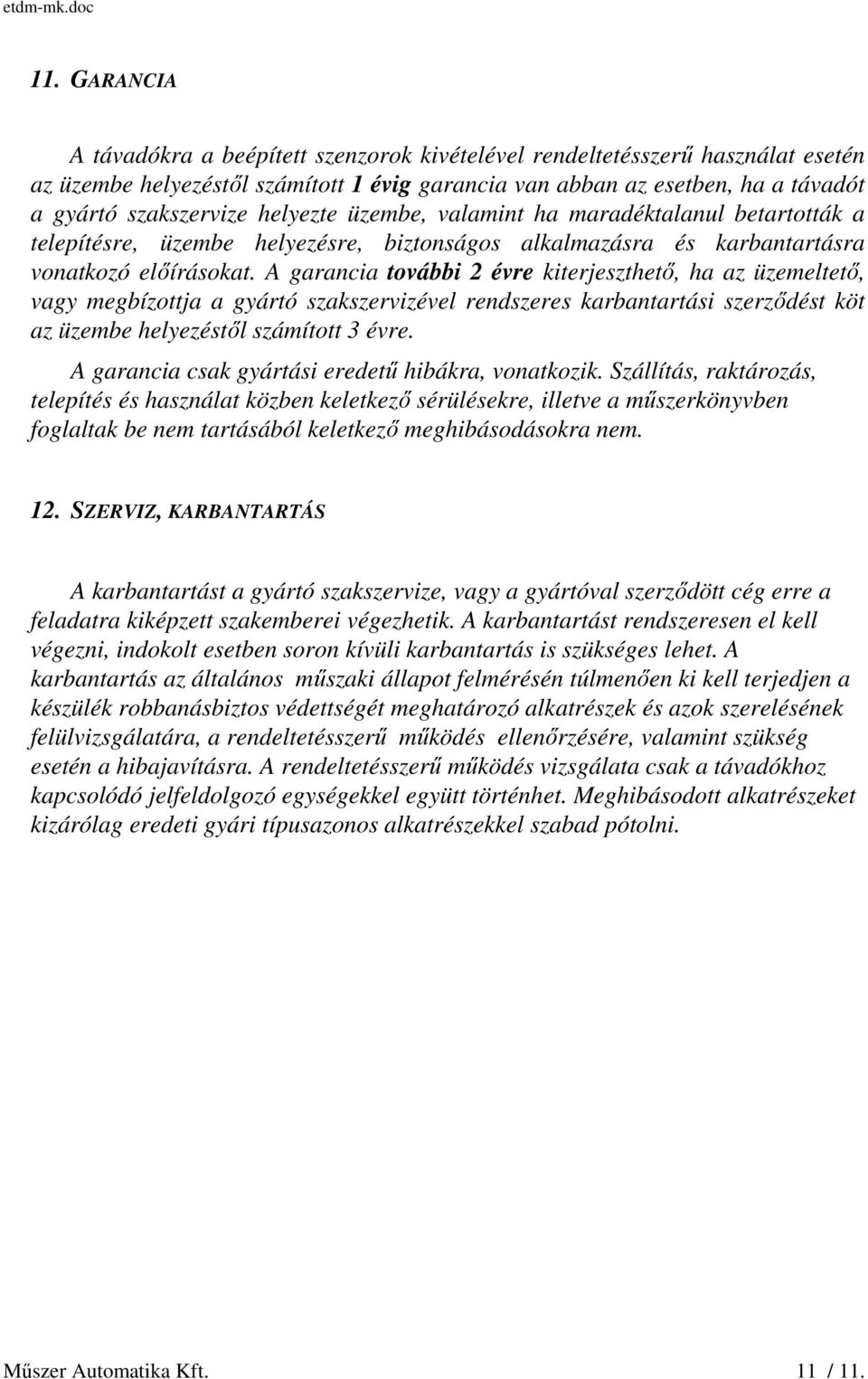 etdm-mk.doc

11. GARANCIA

A távadókra a beépített szenzorok kivételével rendeltetésszerű használat esetén az üzembe helyezéstől számított 1 évig garancia van abban az esetben, ha a távadót a gyártó szakszervize helyezte üzembe, valamint ha maradéktalanul betartották a telepítésre, üzembe helyezésre, biztonságos alkalmazásra és karbantartásra vonatkozó előírásokat. A garancia további 2 évre kiterjeszthető, ha az üzemeltető, vagy megbízottja a gyártó szakszervizével rendszeres karbantartási szerződést köt az üzembe helyezéstől számított 3 évre.

A garancia csak gyártási eredetű hibákra, vonatkozik. Szállítás, raktározás, telepítés és használat közben keletkező sérülésekre, illetve a műszerkönyvben foglaltak be nem tartásából keletkező meghibásodásokra nem.

12. SZERVIZ, KARBANTARTÁS

A karbantartást a gyártó szakszervize, vagy a gyártóval szerződött cég erre a feladatra kiképzett szakemberei végezhetik. A karbantartást rendszeresen el kell végezni, indokolt esetben soron kívüli karbantartás is szükséges lehet. A karbantartás az általános műszaki állapot felmérésén túlmenően ki kell terjedjen a készülék robbanásbiztos védettségét meghatározó alkatrészek és azok szerelésének felülvizsgálatára, a rendeltetésszerű működés ellenőrzésére, valamint szükség esetén a hibajavításra. A rendeltetésszerű működés vizsgálata csak a távadókhoz kapcsolódó jelfeldolgozó egységekkel együtt történhet. Meghibásodott alkatrészeket kizárólag eredeti gyári típusazonos alkatrészekkel szabad pótolni.

Műszer Automatika Kft. 11 / 11.